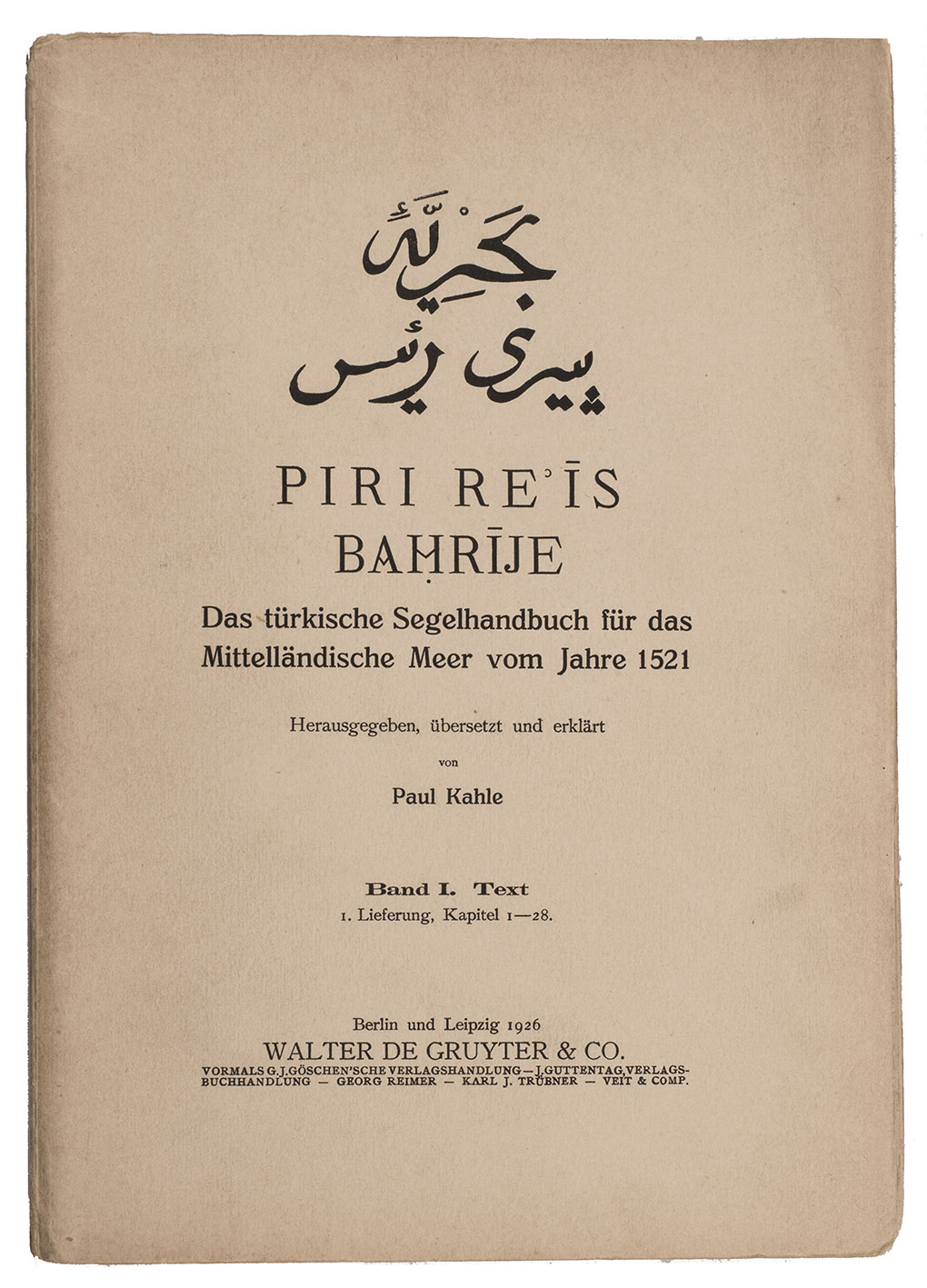 بحريّه
پيرى رئيس

PIRI RE'ĪS
BAḤRĪJE

Das türkische Segelhandbuch für das Mittelländische Meer vom Jahre 1521

Herausgegeben, übersetzt und erklärt
von
Paul Kahle

Band I. Text
1. Lieferung, Kapitel 1—28.

Berlin und Leipzig 1926
WALTER DE GRUYTER & CO.
VORMALS G. J. GÖSCHEN'SCHE VERLAGSHANDLUNG — J. GUTTENTAG, VERLAGSBUCHHANDLUNG — GEORG REIMER — KARL J. TRÜBNER — VEIT & COMP.